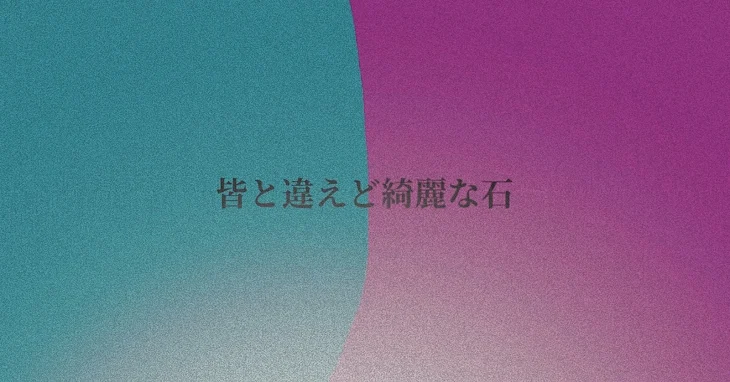 皆と違えど綺麗な石